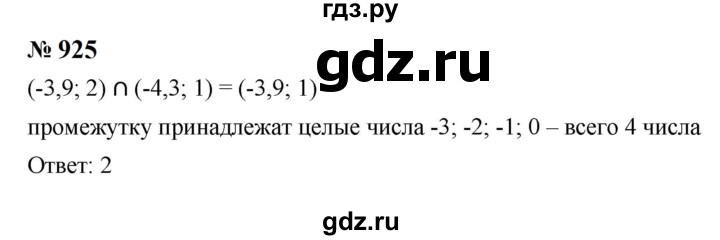 гдз.ру

№ 925

gdz.ru

$(-3,9; 2) \cap (-4,3; 1) = (-3,9; 1)$

промежутку принадлежат целые числа -3; -2; -1; 0 – всего 4 числа

Ответ: 2

gdz.ru